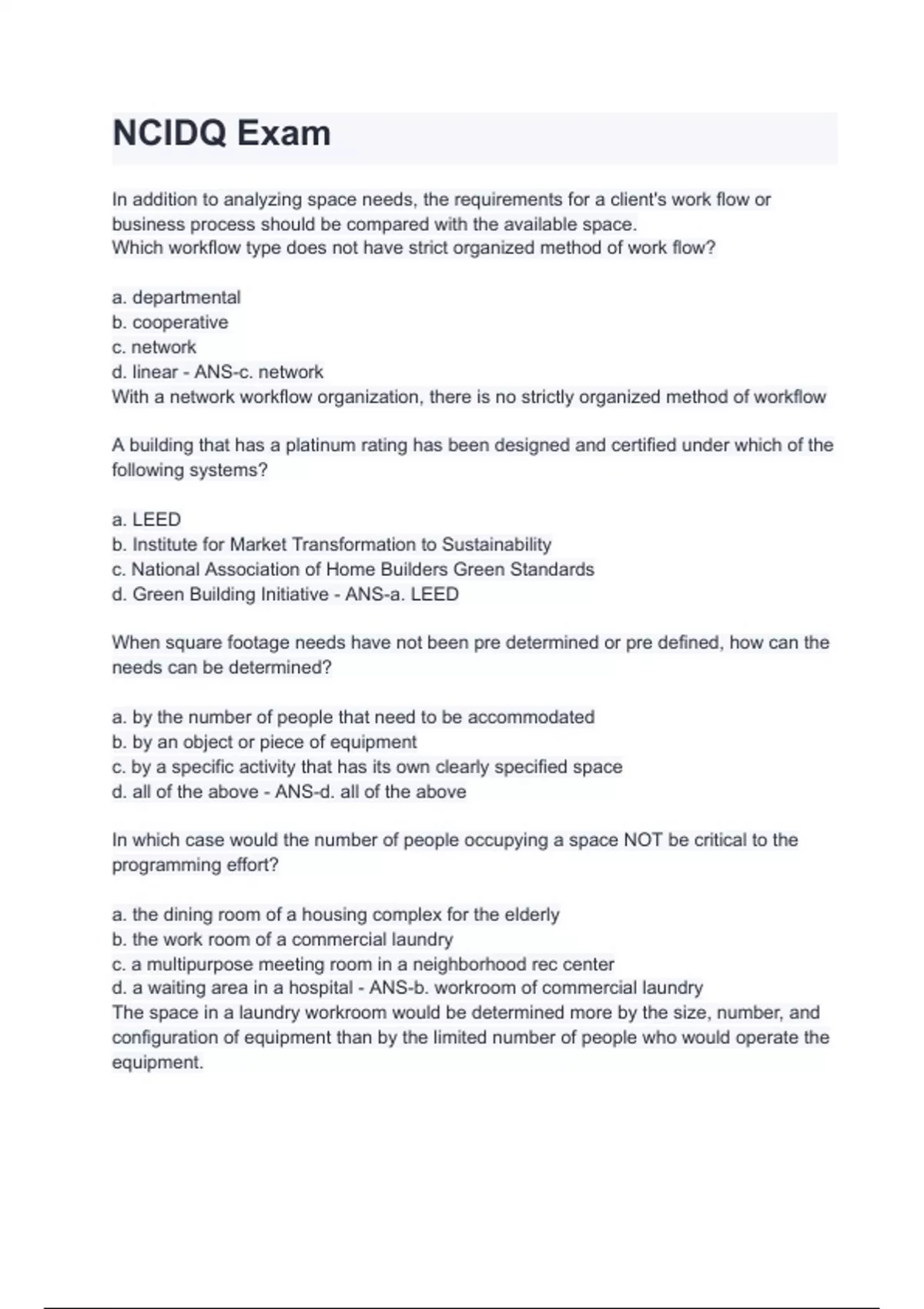 NCIDQ Exam

In addition to analyzing space needs, the requirements for a client's work flow or business process should be compared with the available space.
Which workflow type does not have strict organized method of work flow?

a. departmental
b. cooperative
c. network
d. linear - ANS-c. network
With a network workflow organization, there is no strictly organized method of workflow

A building that has a platinum rating has been designed and certified under which of the following systems?

a. LEED
b. Institute for Market Transformation to Sustainability
c. National Association of Home Builders Green Standards
d. Green Building Initiative - ANS-a. LEED

When square footage needs have not been pre determined or pre defined, how can the needs can be determined?

a. by the number of people that need to be accommodated
b. by an object or piece of equipment
c. by a specific activity that has its own clearly specified space
d. all of the above - ANS-d. all of the above

In which case would the number of people occupying a space NOT be critical to the programming effort?

a. the dining room of a housing complex for the elderly
b. the work room of a commercial laundry
c. a multipurpose meeting room in a neighborhood rec center
d. a waiting area in a hospital - ANS-b. workroom of commercial laundry
The space in a laundry workroom would be determined more by the size, number, and configuration of equipment than by the limited number of people who would operate the equipment.